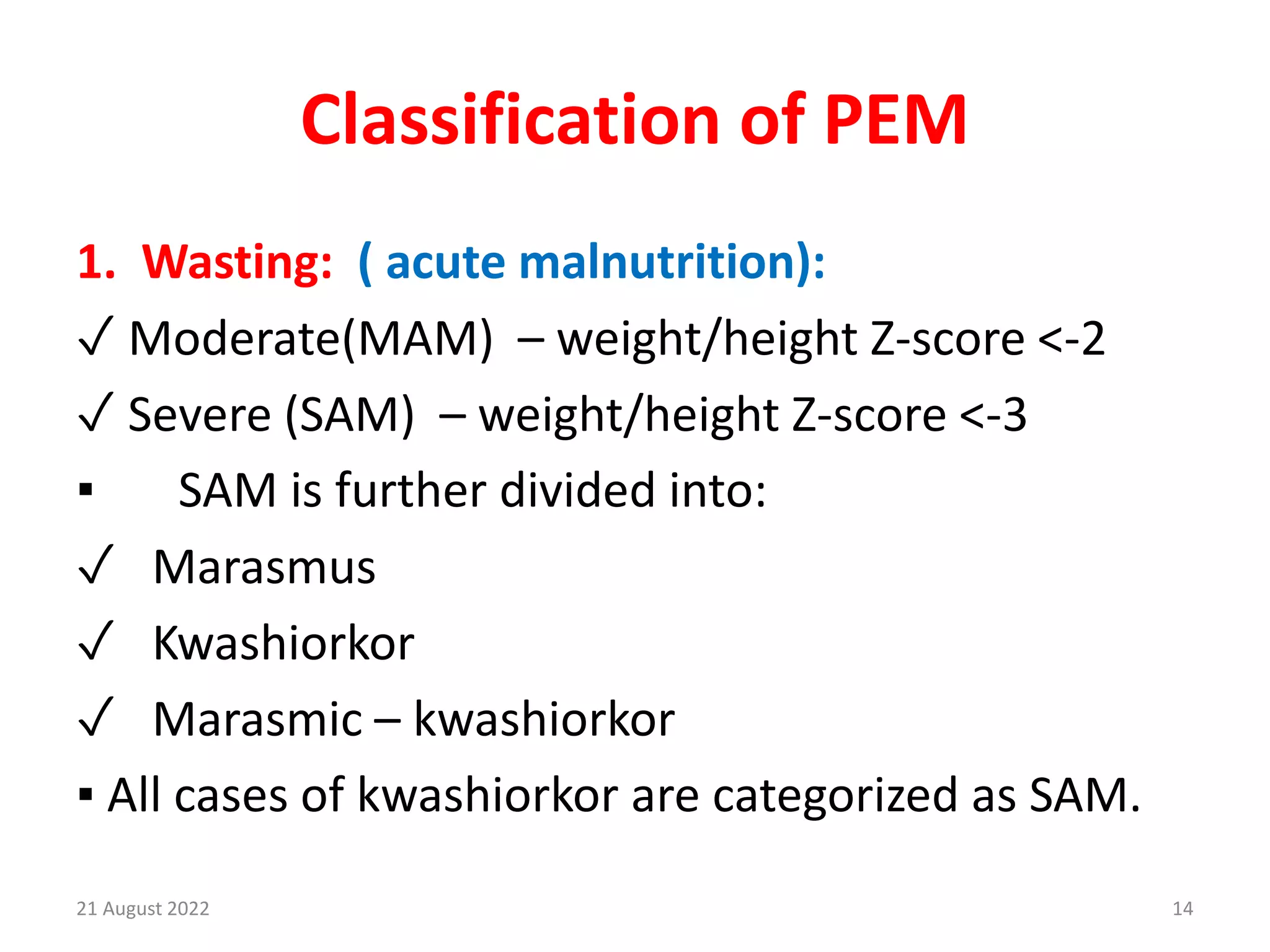 Classification of PEM

1. Wasting: ( acute malnutrition):

✓ Moderate(MAM) – weight/height Z-score <-2

✓ Severe (SAM) – weight/height Z-score <-3

▪ SAM is further divided into:

✓ Marasmus

✓ Kwashiorkor

✓ Marasmic – kwashiorkor

▪ All cases of kwashiorkor are categorized as SAM.

21 August 2022

14